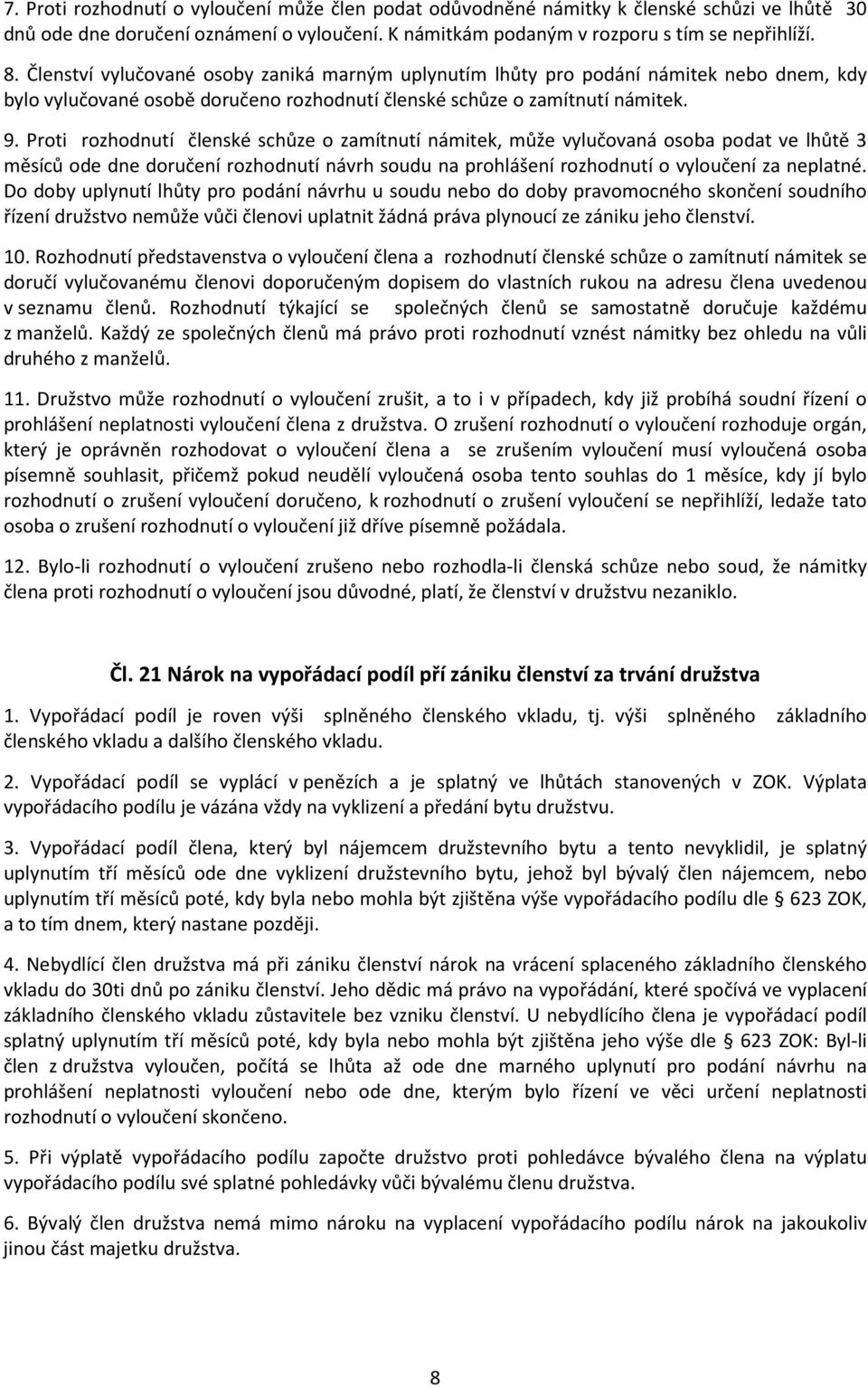 7. Proti rozhodnutí o vyloučení může člen podat odůvodněné námitky k členské schůzi ve lhůtě 30 dnů ode dne doručení oznámení o vyloučení. K námitkám podaným v rozporu s tím se nepřihlíží.

8. Členství vylučované osoby zaniká marným uplynutím lhůty pro podání námitek nebo dnem, kdy bylo vylučované osobě doručeno rozhodnutí členské schůze o zamítnutí námitek.

9. Proti rozhodnutí členské schůze o zamítnutí námitek, může vylučovaná osoba podat ve lhůtě 3 měsíců ode dne doručení rozhodnutí návrh soudu na prohlášení rozhodnutí o vyloučení za neplatné. Do doby uplynutí lhůty pro podání návrhu u soudu nebo do doby pravomocného skončení soudního řízení družstvo nemůže vůči členovi uplatnit žádná práva plynoucí ze zániku jeho členství.

10. Rozhodnutí představenstva o vyloučení člena a rozhodnutí členské schůze o zamítnutí námitek se doručí vylučovanému členovi doporučeným dopisem do vlastních rukou na adresu člena uvedenou v seznamu členů. Rozhodnutí týkající se společných členů se samostatně doručuje každému z manželů. Každý ze společných členů má právo proti rozhodnutí vznést námitky bez ohledu na vůli druhého z manželů.

11. Družstvo může rozhodnutí o vyloučení zrušit, a to i v případech, kdy již probíhá soudní řízení o prohlášení neplatnosti vyloučení člena z družstva. O zrušení rozhodnutí o vyloučení rozhoduje orgán, který je oprávněn rozhodovat o vyloučení člena a se zrušením vyloučení musí vyloučená osoba písemně souhlasit, přičemž pokud neudělí vyloučená osoba tento souhlas do 1 měsíce, kdy jí bylo rozhodnutí o zrušení vyloučení doručeno, k rozhodnutí o zrušení vyloučení se nepřihlíží, ledaže tato osoba o zrušení rozhodnutí o vyloučení již dříve písemně požádala.

12. Bylo-li rozhodnutí o vyloučení zrušeno nebo rozhodla-li členská schůze nebo soud, že námitky člena proti rozhodnutí o vyloučení jsou důvodné, platí, že členství v družstvu nezaniklo.

Čl. 21 Nárok na vypořádací podíl pří zániku členství za trvání družstva

1. Vypořádací podíl je roven výši splněného členského vkladu, tj. výši splněného základního členského vkladu a dalšího členského vkladu.

2. Vypořádací podíl se vyplácí v penězích a je splatný ve lhůtách stanovených v ZOK. Výplata vypořádacího podílu je vázána vždy na vyklizení a předání bytu družstvu.

3. Vypořádací podíl člena, který byl nájemcem družstevního bytu a tento nevyklidil, je splatný uplynutím tří měsíců ode dne vyklizení družstevního bytu, jehož byl bývalý člen nájemcem, nebo uplynutím tří měsíců poté, kdy byla nebo mohla být zjištěna výše vypořádacího podílu dle § 623 ZOK, a to tím dnem, který nastane později.

4. Nebydlící člen družstva má při zániku členství nárok na vrácení splaceného základního členského vkladu do 30ti dnů po zániku členství. Jeho dědic má právo na vypořádání, které spočívá ve vyplacení základního členského vkladu zůstavitele bez vzniku členství. U nebydlícího člena je vypořádací podíl splatný uplynutím tří měsíců poté, kdy byla nebo mohla být zjištěna jeho výše dle § 623 ZOK: Byl-li člen z družstva vyloučen, počítá se lhůta až ode dne marného uplynutí pro podání návrhu na prohlášení neplatnosti vyloučení nebo ode dne, kterým bylo řízení ve věci určení neplatnosti rozhodnutí o vyloučení skončeno.

5. Při výplatě vypořádacího podílu započte družstvo proti pohledávce bývalého člena na výplatu vypořádacího podílu své splatné pohledávky vůči bývalému členu družstva.

6. Bývalý člen družstva nemá mimo nároku na vyplacení vypořádacího podílu nárok na jakoukoliv jinou část majetku družstva.

8